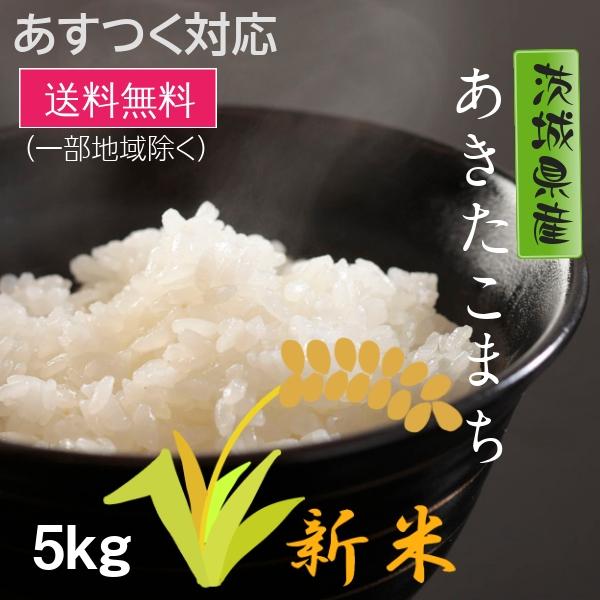 あすつく対応

送料無料

（一部地域除く）

茨城県産

あきたこまち

5kg

新米